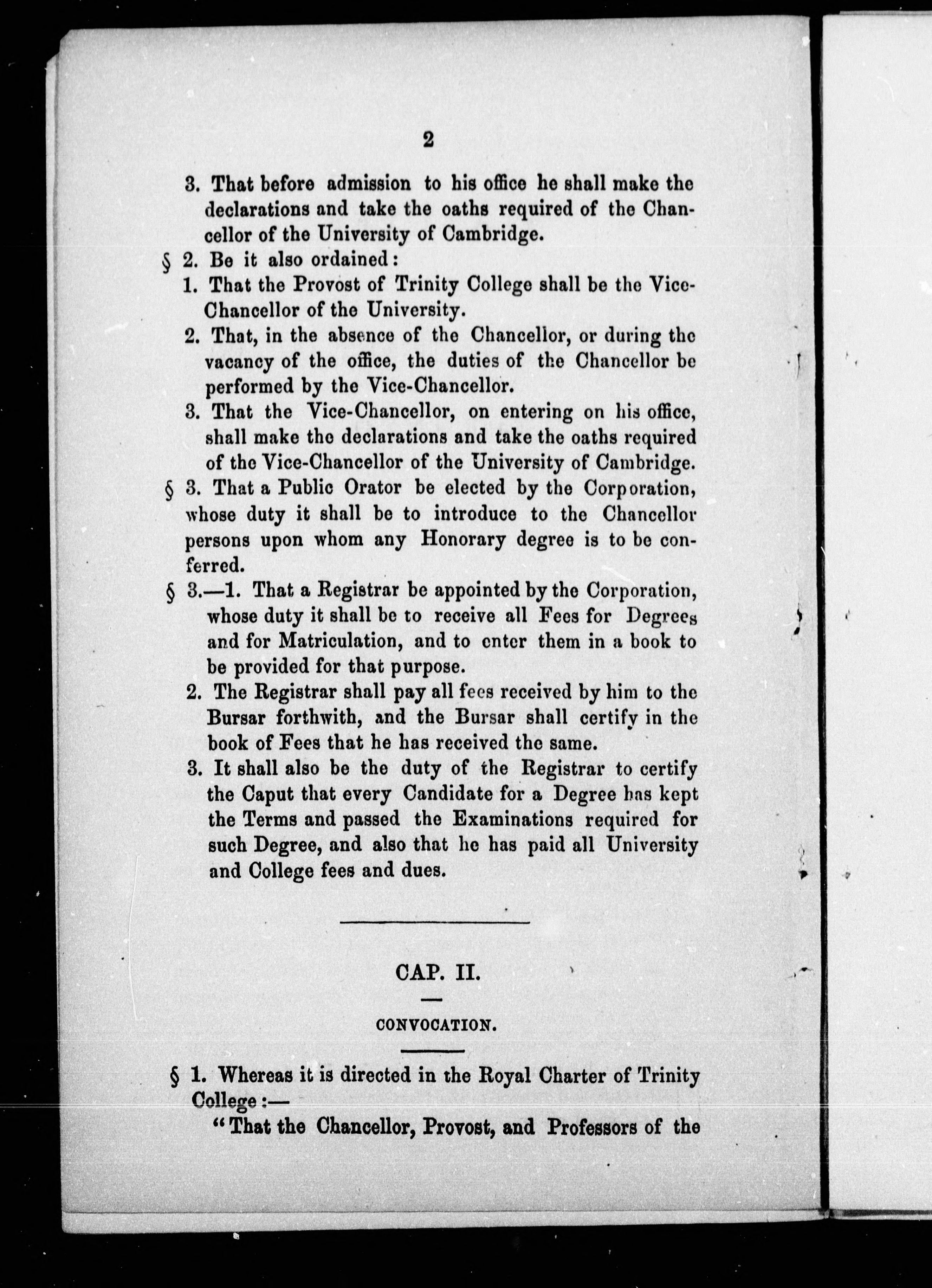 2

3. That before admission to his office he shall make the declarations and take the oaths required of the Chancellor of the University of Cambridge.

§ 2. Be it also ordained:

1. That the Provost of Trinity College shall be the Vice-Chancellor of the University.

2. That, in the absence of the Chancellor, or during the vacancy of the office, the duties of the Chancellor be performed by the Vice-Chancellor.

3. That the Vice-Chancellor, on entering on his office, shall make the declarations and take the oaths required of the Vice-Chancellor of the University of Cambridge.

§ 3. That a Public Orator be elected by the Corporation, whose duty it shall be to introduce to the Chancellor persons upon whom any Honorary degree is to be conferred.

§ 3.—1. That a Registrar be appointed by the Corporation, whose duty it shall be to receive all Fees for Degrees and for Matriculation, and to enter them in a book to be provided for that purpose.

2. The Registrar shall pay all fees received by him to the Bursar forthwith, and the Bursar shall certify in the book of Fees that he has received the same.

3. It shall also be the duty of the Registrar to certify the Caput that every Candidate for a Degree has kept the Terms and passed the Examinations required for such Degree, and also that he has paid all University and College fees and dues.

CAP. II.

CONVOCATION.

§ 1. Whereas it is directed in the Royal Charter of Trinity College:—

"That the Chancellor, Provost, and Professors of the